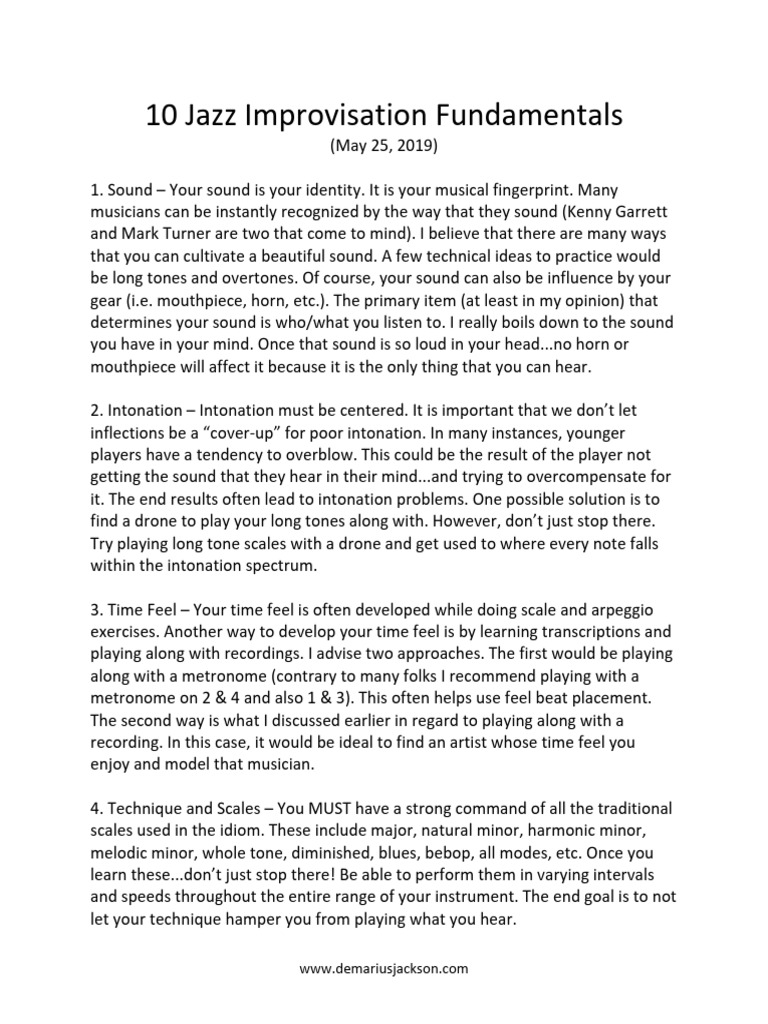 10 Jazz Improvisation Fundamentals
(May 25, 2019)

1. Sound – Your sound is your identity. It is your musical fingerprint. Many musicians can be instantly recognized by the way that they sound (Kenny Garrett and Mark Turner are two that come to mind). I believe that there are many ways that you can cultivate a beautiful sound. A few technical ideas to practice would be long tones and overtones. Of course, your sound can also be influence by your gear (i.e. mouthpiece, horn, etc.). The primary item (at least in my opinion) that determines your sound is who/what you listen to. I really boils down to the sound you have in your mind. Once that sound is so loud in your head...no horn or mouthpiece will affect it because it is the only thing that you can hear.

2. Intonation – Intonation must be centered. It is important that we don't let inflections be a "cover-up" for poor intonation. In many instances, younger players have a tendency to overblow. This could be the result of the player not getting the sound that they hear in their mind...and trying to overcompensate for it. The end results often lead to intonation problems. One possible solution is to find a drone to play your long tones along with. However, don't just stop there. Try playing long tone scales with a drone and get used to where every note falls within the intonation spectrum.

3. Time Feel – Your time feel is often developed while doing scale and arpeggio exercises. Another way to develop your time feel is by learning transcriptions and playing along with recordings. I advise two approaches. The first would be playing along with a metronome (contrary to many folks I recommend playing with a metronome on 2 & 4 and also 1 & 3). This often helps use feel beat placement. The second way is what I discussed earlier in regard to playing along with a recording. In this case, it would be ideal to find an artist whose time feel you enjoy and model that musician.

4. Technique and Scales – You MUST have a strong command of all the traditional scales used in the idiom. These include major, natural minor, harmonic minor, melodic minor, whole tone, diminished, blues, bebop, all modes, etc. Once you learn these...don't just stop there! Be able to perform them in varying intervals and speeds throughout the entire range of your instrument. The end goal is to not let your technique hamper you from playing what you hear.

www.demariusjackson.com